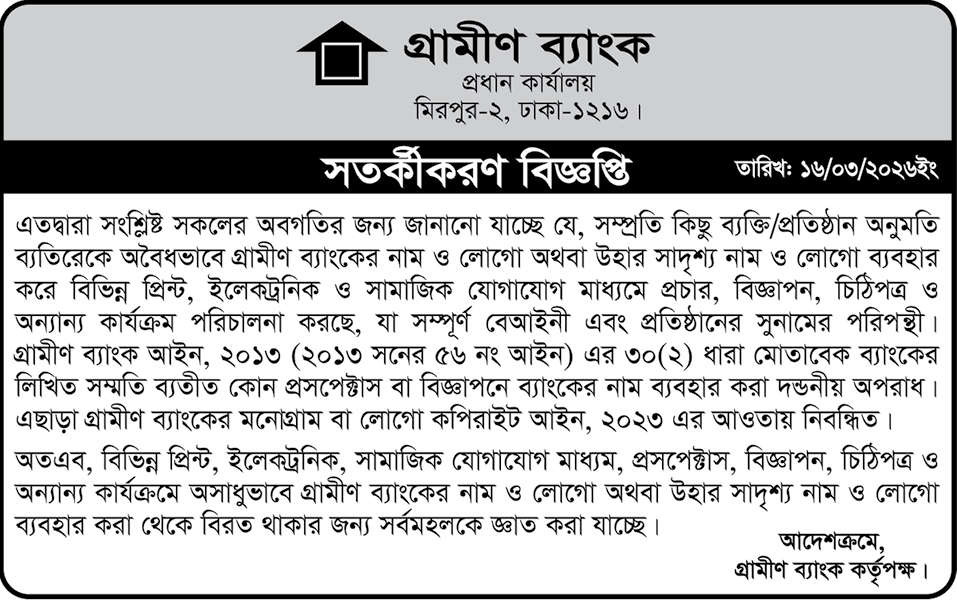 গ্রামীণ ব্যাংক
প্রধান কার্যালয়
মিরপুর-২, ঢাকা-১২১৬।

সতর্কীকরণ বিজ্ঞপ্তি

তারিখ: ১৬/০৩/২০২৬ইং

এতদ্বারা সংশ্লিষ্ট সকলের অবগতির জন্য জানানো যাচ্ছে যে, সম্প্রতি কিছু ব্যক্তি/প্রতিষ্ঠান অনুমতি ব্যতিরেকে অবৈধভাবে গ্রামীণ ব্যাংকের নাম ও লোগো অথবা উহার সাদৃশ্য নাম ও লোগো ব্যবহার করে বিভিন্ন প্রিন্ট, ইলেকট্রনিক ও সামাজিক যোগাযোগ মাধ্যমে প্রচার, বিজ্ঞাপন, চিঠিপত্র ও অন্যান্য কার্যক্রম পরিচালনা করছে, যা সম্পূর্ণ বেআইনী এবং প্রতিষ্ঠানের সুনামের পরিপন্থী। গ্রামীণ ব্যাংক আইন, ২০১৩ (২০১৩ সনের ৫৬ নং আইন) এর ৩০(২) ধারা মোতাবেক ব্যাংকের লিখিত সম্মতি ব্যতীত কোন প্রসপেক্টাস বা বিজ্ঞাপনে ব্যাংকের নাম ব্যবহার করা দন্ডনীয় অপরাধ। এছাড়া গ্রামীণ ব্যাংকের মনোগ্রাম বা লোগো কপিরাইট আইন, ২০২৩ এর আওতায় নিবন্ধিত।

অতএব, বিভিন্ন প্রিন্ট, ইলেকট্রনিক, সামাজিক যোগাযোগ মাধ্যম, প্রসপেক্টাস, বিজ্ঞাপন, চিঠিপত্র ও অন্যান্য কার্যক্রমে অসাধুভাবে গ্রামীণ ব্যাংকের নাম ও লোগো অথবা উহার সাদৃশ্য নাম ও লোগো ব্যবহার করা থেকে বিরত থাকার জন্য সর্বমহলকে জ্ঞাত করা যাচ্ছে।

আদেশক্রমে,
গ্রামীণ ব্যাংক কর্তৃপক্ষ।